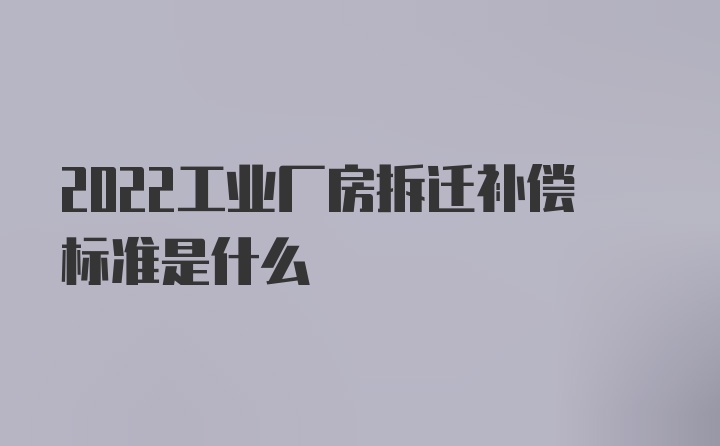 2022工业厂房拆迁补偿标准是什么